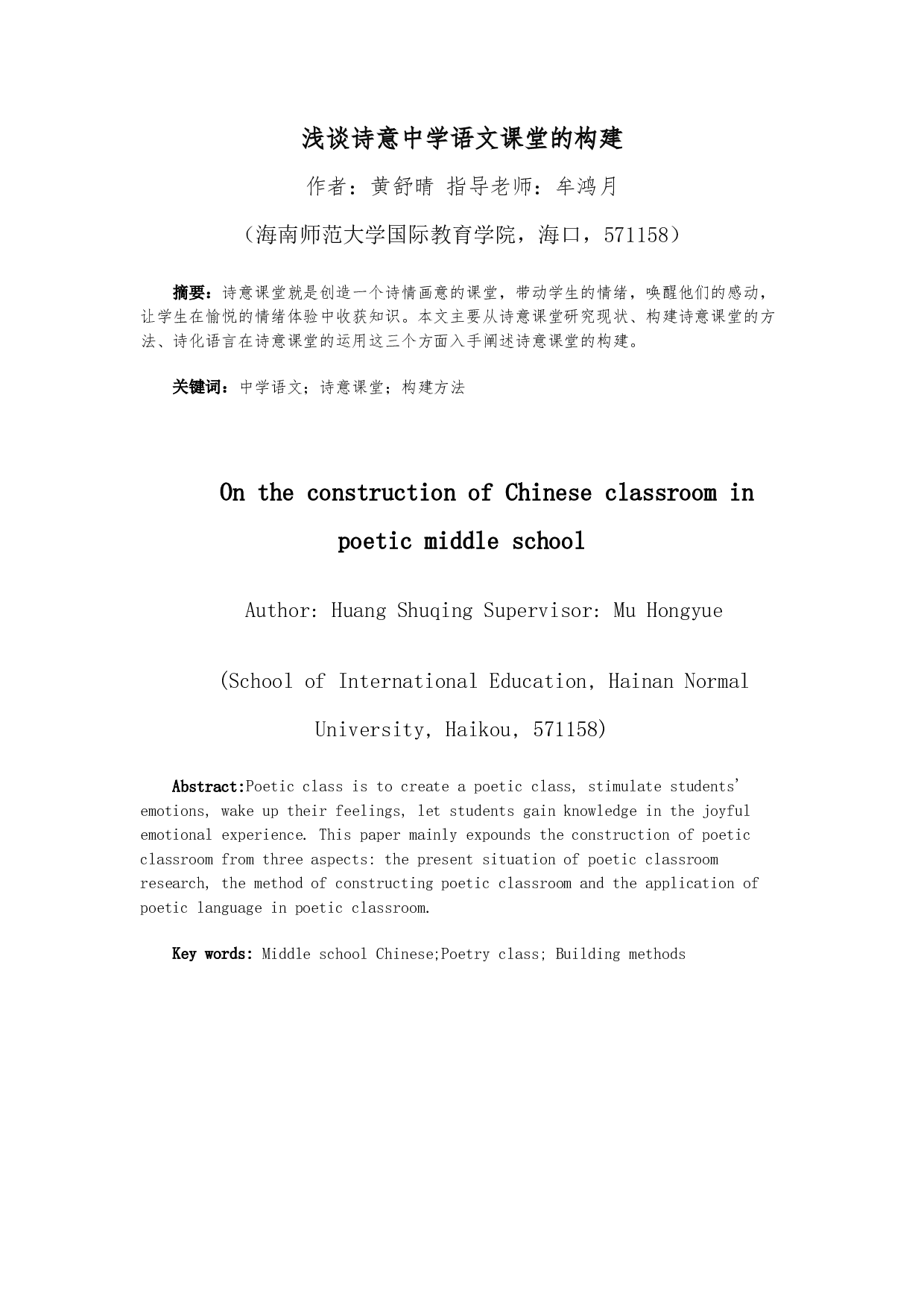 浅谈诗意中学语文课堂的构建

作者：黄舒晴 指导老师：牟鸿月

（海南师范大学国际教育学院，海口，571158）

摘要：诗意课堂就是创造一个诗情画意的课堂，带动学生的情绪，唤醒他们的感动，让学生在愉悦的情绪体验中收获知识。本文主要从诗意课堂研究现状、构建诗意课堂的方法、诗化语言在诗意课堂的运用这三个方面入手阐述诗意课堂的构建。

关键词：中学语文；诗意课堂；构建方法

On the construction of Chinese classroom in poetic middle school

Author: Huang Shuqing Supervisor: Mu Hongyue

(School of International Education, Hainan Normal University, Haikou, 571158)

Abstract:Poetic class is to create a poetic class, stimulate students' emotions, wake up their feelings, let students gain knowledge in the joyful emotional experience. This paper mainly expounds the construction of poetic classroom from three aspects: the present situation of poetic classroom research, the method of constructing poetic classroom and the application of poetic language in poetic classroom.

Key words: Middle school Chinese;Poetry class; Building methods